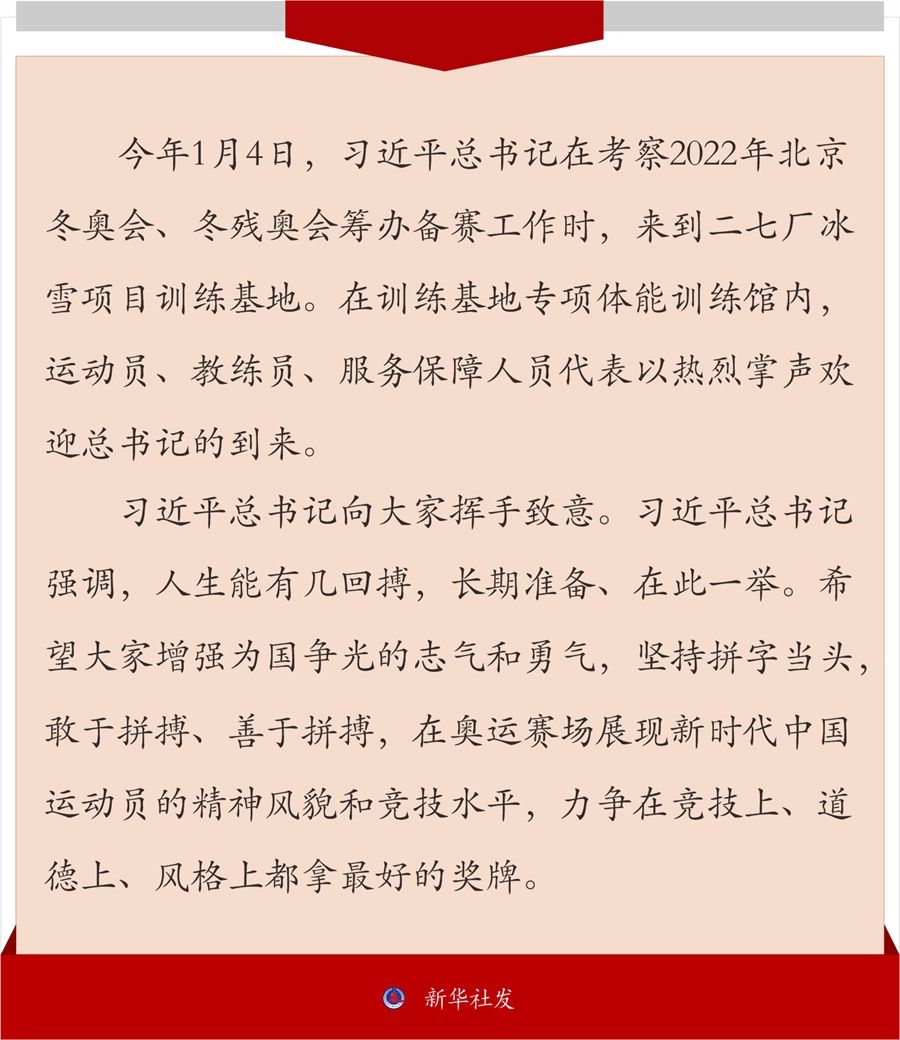 今年1月4日，习近平总书记在考察2022年北京冬奥会、冬残奥会筹办备赛工作时，来到二七厂冰雪项目训练基地。在训练基地专项体能训练馆内，运动员、教练员、服务保障人员代表以热烈掌声欢迎总书记的到来。

习近平总书记向大家挥手致意。习近平总书记强调，人生能有几回搏，长期准备、在此一举。希望大家增强为国争光的志气和勇气，坚持拼字当头，敢于拼搏、善于拼搏，在奥运赛场展现新时代中国运动员的精神风貌和竞技水平，力争在竞技上、道德上、风格上都拿最好的奖牌。

新华社发